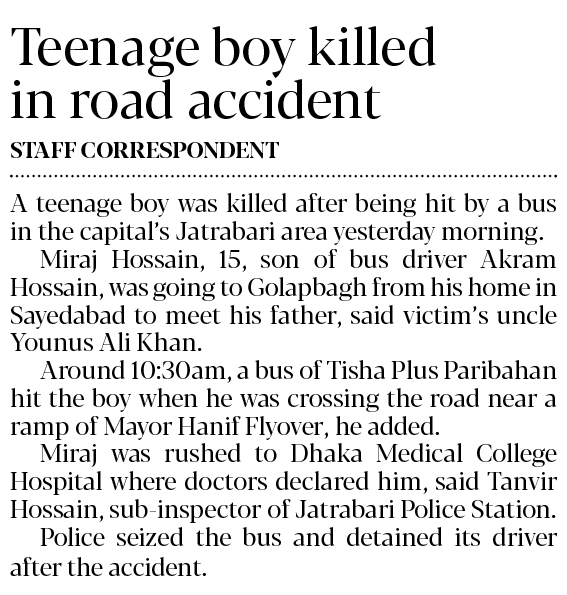 Teenage boy killed in road accident

STAFF CORRESPONDENT

A teenage boy was killed after being hit by a bus in the capital's Jatrabari area yesterday morning.

Miraj Hossain, 15, son of bus driver Akram Hossain, was going to Golapbagh from his home in Sayedabad to meet his father, said victim's uncle Younus Ali Khan.

Around 10:30am, a bus of Tisha Plus Paribahan hit the boy when he was crossing the road near a ramp of Mayor Hanif Flyover, he added.

Miraj was rushed to Dhaka Medical College Hospital where doctors declared him, said Tanvir Hossain, sub-inspector of Jatrabari Police Station.

Police seized the bus and detained its driver after the accident.